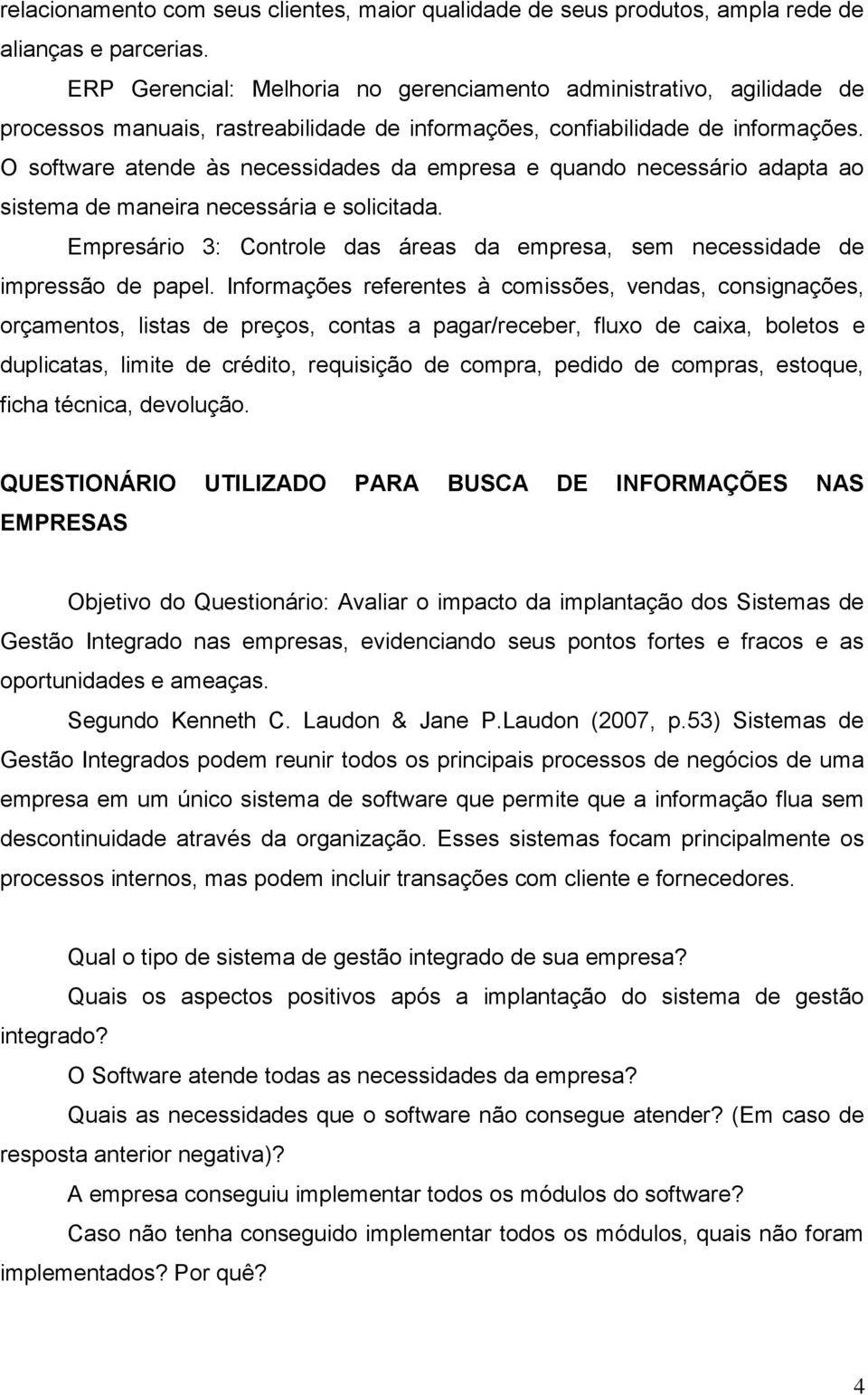 relacionamento com seus clientes, maior qualidade de seus produtos, ampla rede de alianças e parcerias.

ERP Gerencial: Melhoria no gerenciamento administrativo, agilidade de processos manuais, rastreabilidade de informações, confiabilidade de informações. O software atende às necessidades da empresa e quando necessário adapta ao sistema de maneira necessária e solicitada.

Empresário 3: Controle das áreas da empresa, sem necessidade de impressão de papel. Informações referentes à comissões, vendas, consignações, orçamentos, listas de preços, contas a pagar/receber, fluxo de caixa, boletos e duplicatas, limite de crédito, requisição de compra, pedido de compras, estoque, ficha técnica, devolução.

QUESTIONÁRIO UTILIZADO PARA BUSCA DE INFORMAÇÕES NAS EMPRESAS

Objetivo do Questionário: Avaliar o impacto da implantação dos Sistemas de Gestão Integrado nas empresas, evidenciando seus pontos fortes e fracos e as oportunidades e ameaças.

Segundo Kenneth C. Laudon & Jane P.Laudon (2007, p.53) Sistemas de Gestão Integrados podem reunir todos os principais processos de negócios de uma empresa em um único sistema de software que permite que a informação flua sem descontinuidade através da organização. Esses sistemas focam principalmente os processos internos, mas podem incluir transações com cliente e fornecedores.

Qual o tipo de sistema de gestão integrado de sua empresa?

Quais os aspectos positivos após a implantação do sistema de gestão integrado?

O Software atende todas as necessidades da empresa?

Quais as necessidades que o software não consegue atender? (Em caso de resposta anterior negativa)?

A empresa conseguiu implementar todos os módulos do software?

Caso não tenha conseguido implementar todos os módulos, quais não foram implementados? Por quê?

4